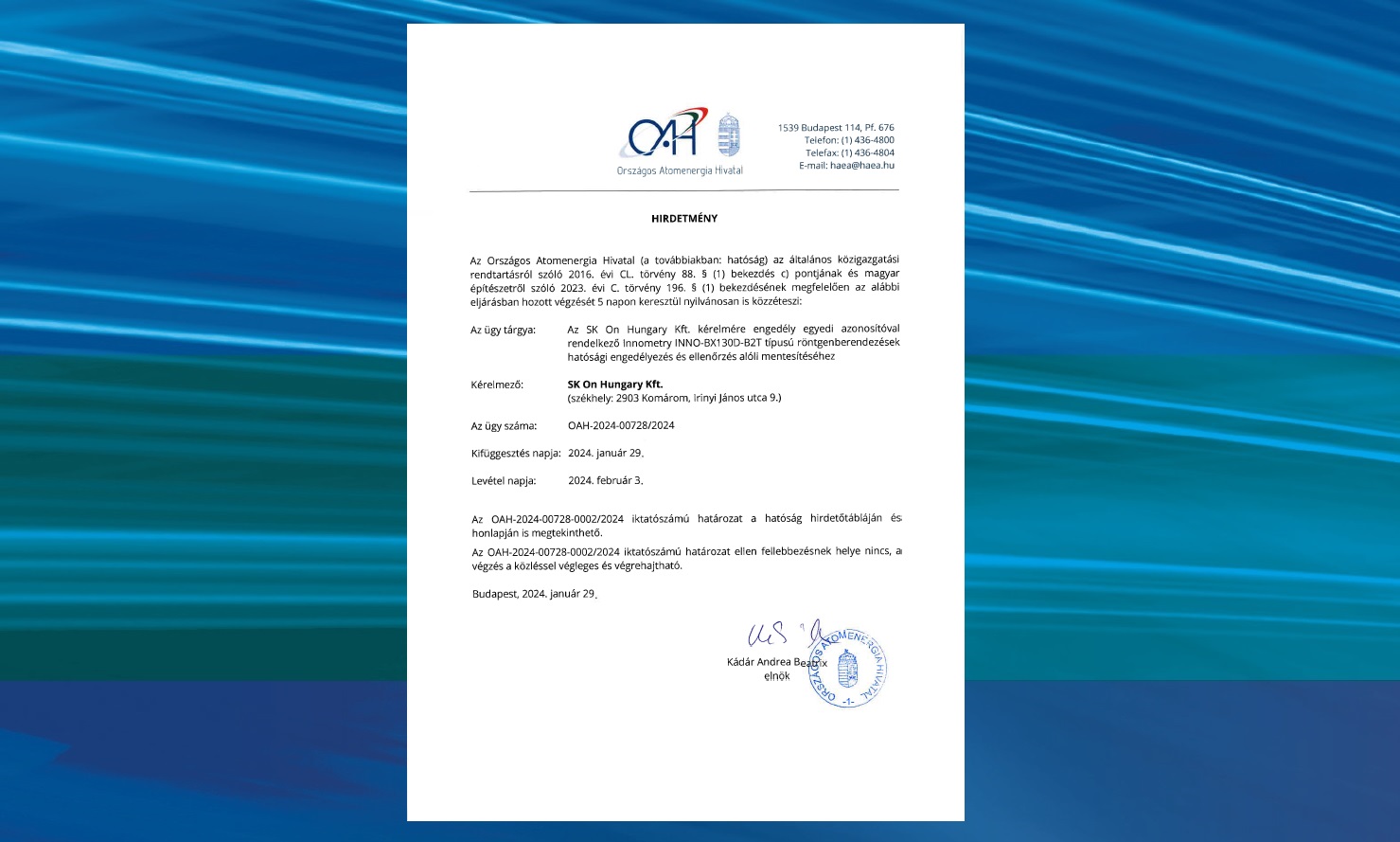 OAH
Országos Atomenergia Hivatal

1539 Budapest 114, Pf. 676
Telefon: (1) 436-4800
Telefax: (1) 436-4804
E-mail: haea@haea.hu

HIRDETMÉNY

Az Országos Atomenergia Hivatal (a továbbiakban: hatóság) az általános közigazgatási rendtartásról szóló 2016. évi CL. törvény 88. § (1) bekezdés c) pontjának és magyar építészetről szóló 2023. évi C. törvény 196. § (1) bekezdésének megfelelően az alábbi eljárásban hozott végzését 5 napon keresztül nyilvánosan is közzéteszi:

Az ügy tárgya: Az SK On Hungary Kft. kérelmére engedély egyedi azonosítóval rendelkező Innometry INNO-BX130D-B2T típusú röntgenberendezések hatósági engedélyezés és ellenőrzés alóli mentesítéséhez

Kérelmező: SK On Hungary Kft.
(székhely: 2903 Komárom, Irinyi János utca 9.)

Az ügy száma: OAH-2024-00728/2024

Kifüggesztés napja: 2024. január 29.

Levétel napja: 2024. február 3.

Az OAH-2024-00728-0002/2024 iktatószámú határozat a hatóság hirdetőtábláján és honlapján is megtekinthető.

Az OAH-2024-00728-0002/2024 iktatószámú határozat ellen fellebbezésnek helye nincs, a végzés a közléssel végleges és végrehajtható.

Budapest, 2024. január 29.

Kádár Andrea Beatrix
elnök

ORSZÁGOS ATOMENERGIA HIVATAL
-1-